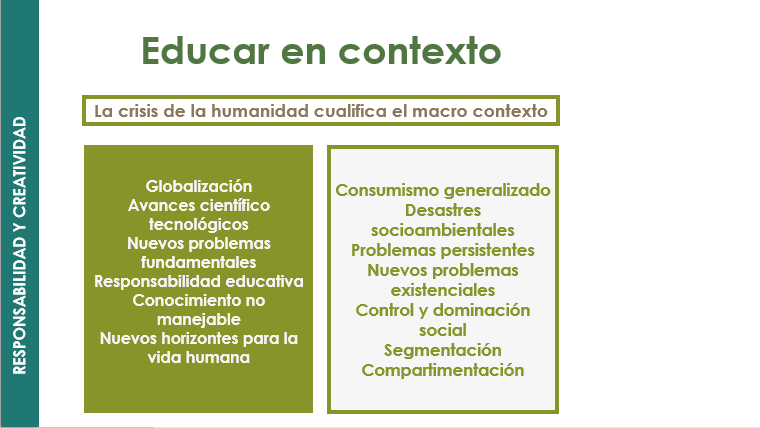 RESPONSABILIDAD Y CREATIVIDAD

Educar en contexto

La crisis de la humanidad cualifica el macro contexto

Globalización
Avances científico tecnológicos
Nuevos problemas fundamentales
Responsabilidad educativa
Conocimiento no manejable
Nuevos horizontes para la vida humana

Consumismo generalizado
Desastres socioambientales
Problemas persistentes
Nuevos problemas existenciales
Control y dominación social
Segmentación
Compartimentación